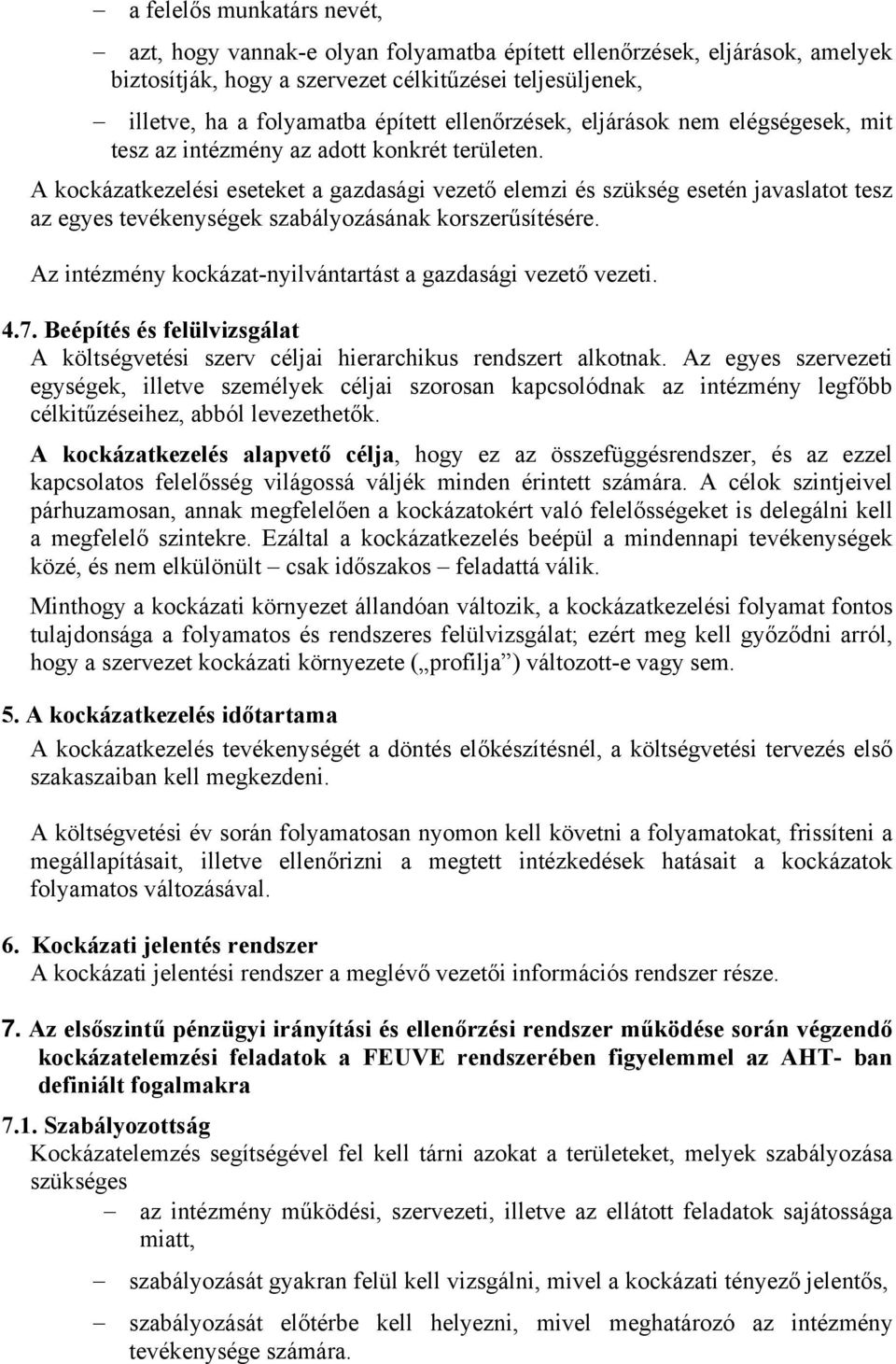 – a felelős munkatárs nevét,

– azt, hogy vannak-e olyan folyamatba épített ellenőrzések, eljárások, amelyek biztosítják, hogy a szervezet célkitűzései teljesüljenek,

– illetve, ha a folyamatba épített ellenőrzések, eljárások nem elégségesek, mit tesz az intézmény az adott konkrét területen.

A kockázatkezelési eseteket a gazdasági vezető elemzi és szükség esetén javaslatot tesz az egyes tevékenységek szabályozásának korszerűsítésére.

Az intézmény kockázat-nyilvántartást a gazdasági vezető vezeti.

4.7. Beépítés és felülvizsgálat
A költségvetési szerv céljai hierarchikus rendszert alkotnak. Az egyes szervezeti egységek, illetve személyek céljai szorosan kapcsolódnak az intézmény legfőbb célkitűzéseihez, abból levezethetők.

A kockázatkezelés alapvető célja, hogy ez az összefüggésrendszer, és az ezzel kapcsolatos felelősség világossá váljék minden érintett számára. A célok szintjeivel párhuzamosan, annak megfelelően a kockázatokért való felelősségeket is delegálni kell a megfelelő szintekre. Ezáltal a kockázatkezelés beépül a mindennapi tevékenységek közé, és nem elkülönült – csak időszakos – feladattá válik.

Minthogy a kockázati környezet állandóan változik, a kockázatkezelési folyamat fontos tulajdonsága a folyamatos és rendszeres felülvizsgálat; ezért meg kell győződni arról, hogy a szervezet kockázati környezete („profilja”) változott-e vagy sem.

5. A kockázatkezelés időtartama
A kockázatkezelés tevékenységét a döntés előkészítésnél, a költségvetési tervezés első szakaszaiban kell megkezdeni.

A költségvetési év során folyamatosan nyomon kell követni a folyamatokat, frissíteni a megállapításait, illetve ellenőrizni a megtett intézkedések hatásait a kockázatok folyamatos változásával.

6. Kockázati jelentés rendszer
A kockázati jelentési rendszer a meglévő vezetői információs rendszer része.

7. Az elsőszintű pénzügyi irányítási és ellenőrzési rendszer működése során végzendő kockázatelemzési feladatok a FEUVE rendszerében figyelemmel az AHT- ban definiált fogalmakra

7.1. Szabályozottság
Kockázatelemzés segítségével fel kell tárni azokat a területeket, melyek szabályozása szükséges

– az intézmény működési, szervezeti, illetve az ellátott feladatok sajátossága miatt,

– szabályozását gyakran felül kell vizsgálni, mivel a kockázati tényező jelentős,

– szabályozását előtérbe kell helyezni, mivel meghatározó az intézmény tevékenysége számára.